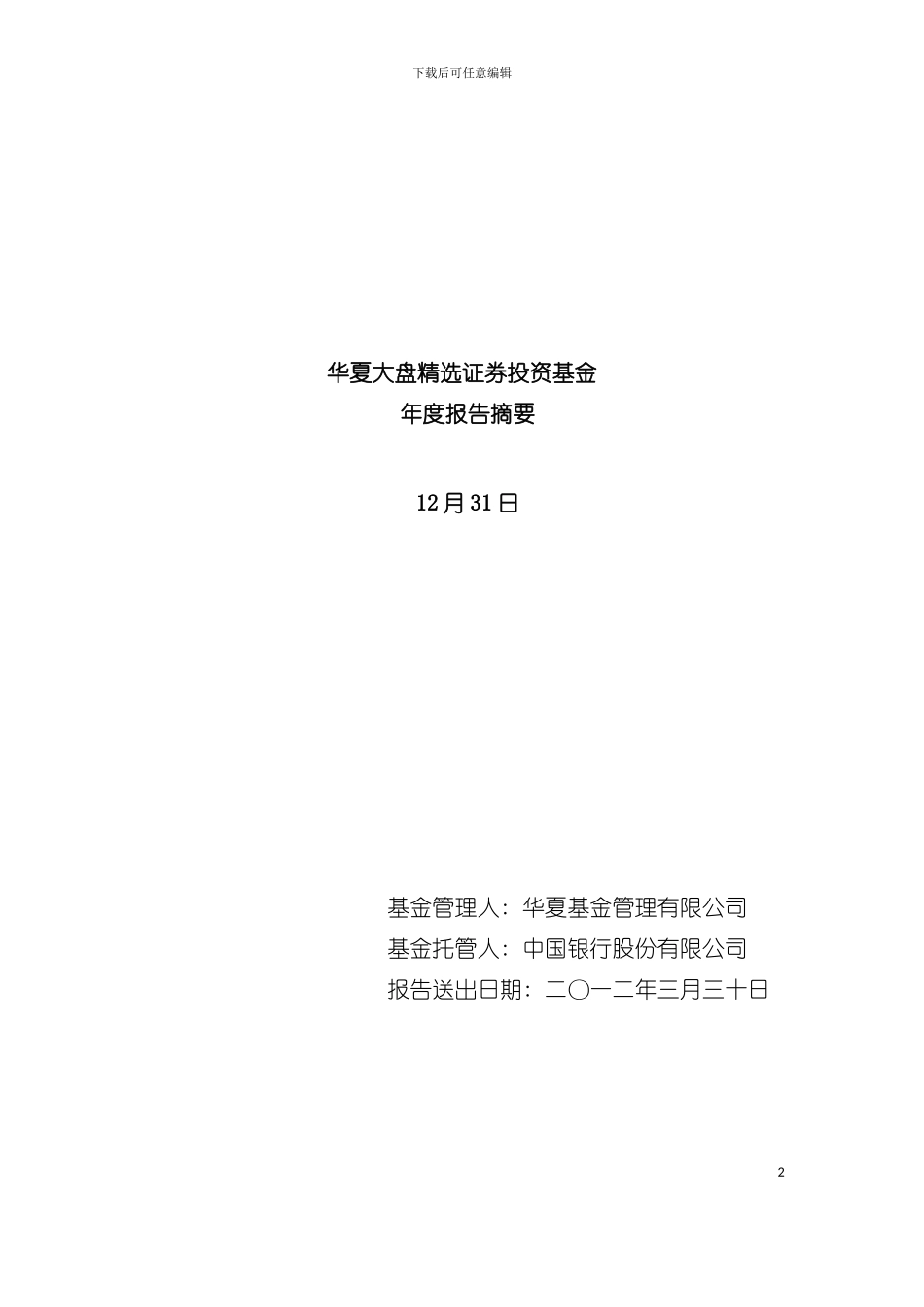 下载后可任意编辑

华夏大盘精选证券投资基金
年度报告摘要

12月31日

基金管理人：华夏基金管理有限公司
基金托管人：中国银行股份有限公司
报告送出日期：二〇一二年三月三十日

2